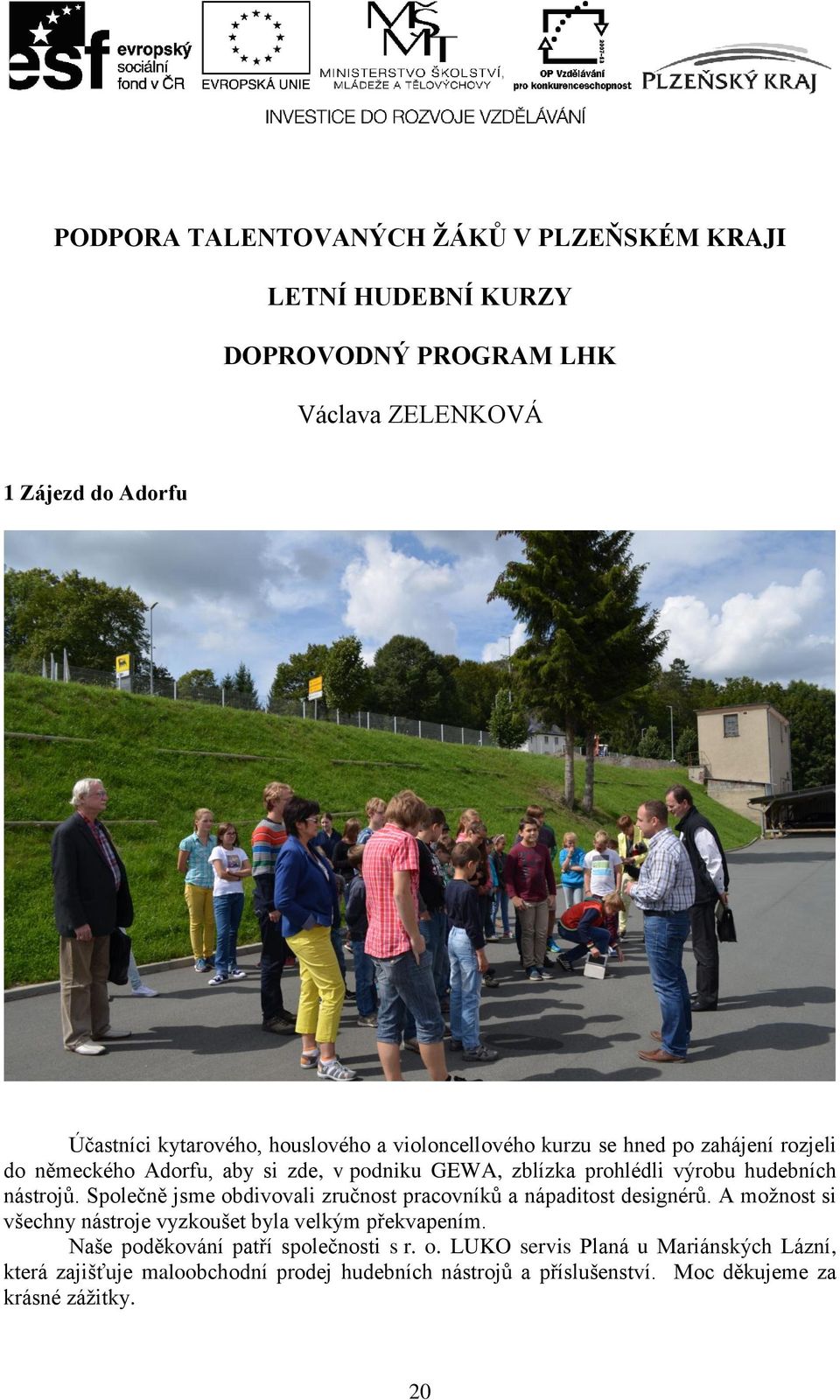 esf evropský sociální fond v ČR

EVROPSKÁ UNIE

MŠMT MINISTERSTVO ŠKOLSTVÍ, MLÁDEŽE A TĚLOVÝCHOVY

OP Vzdělávání pro konkurenceschopnost

PLZEŇSKÝ KRAJ

INVESTICE DO ROZVOJE VZDĚLÁVÁNÍ

PODPORA TALENTOVANÝCH ŽÁKŮ V PLZEŇSKÉM KRAJI

LETNÍ HUDEBNÍ KURZY

DOPROVODNÝ PROGRAM LHK

Václava ZELENKOVÁ

1 Zájezd do Adorfu

Účastníci kytarového, houslového a violoncellového kurzu se hned po zahájení rozjeli do německého Adorfu, aby si zde, v podniku GEWA, zblízka prohlédli výrobu hudebních nástrojů. Společně jsme obdivovali zručnost pracovníků a nápaditost designérů. A možnost si všechny nástroje vyzkoušet byla velkým překvapením.

Naše poděkování patří společnosti s r. o. LUKO servis Planá u Mariánských Lázní, která zajišťuje maloobchodní prodej hudebních nástrojů a příslušenství. Moc děkujeme za krásné zážitky.

20